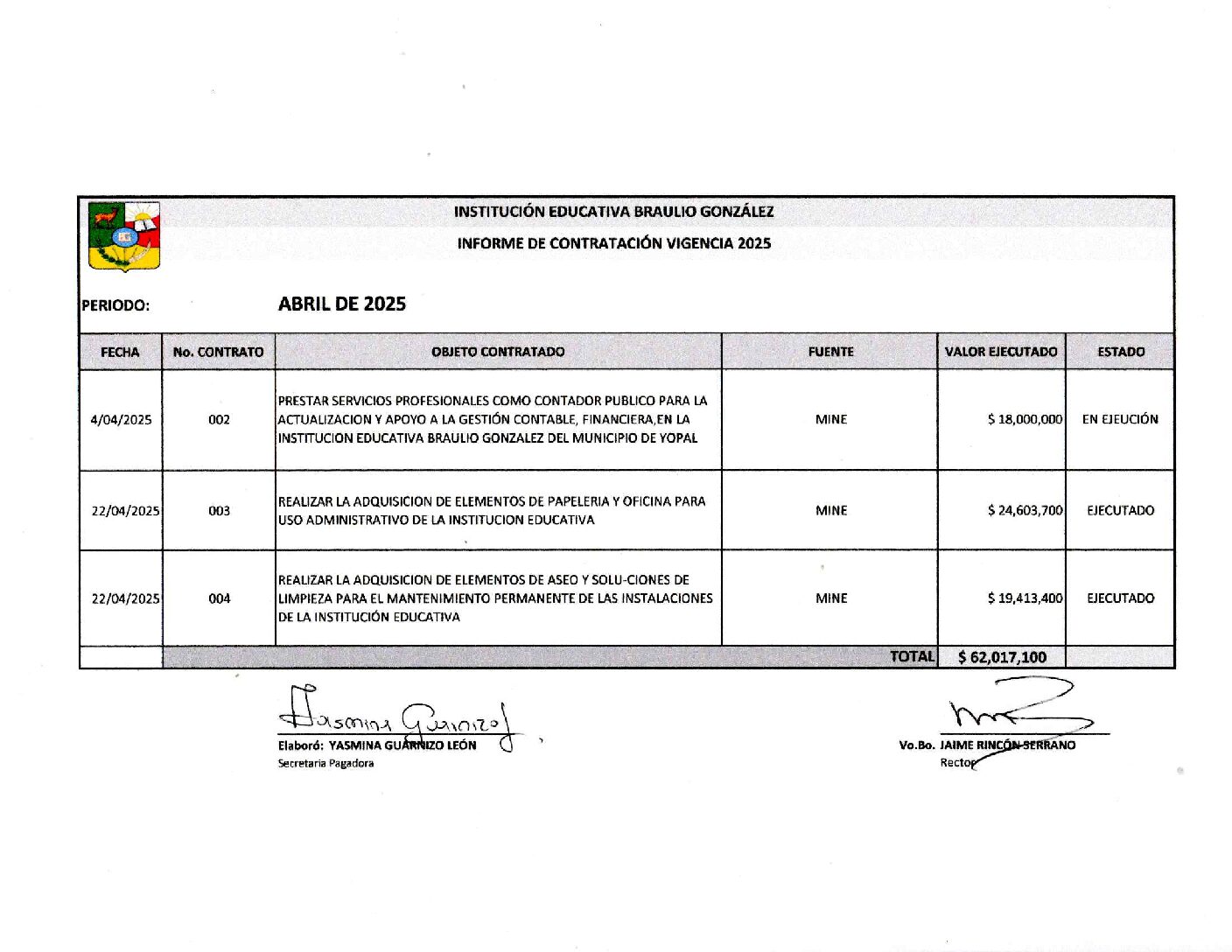 INSTITUCIÓN EDUCATIVA BRAULIO GONZÁLEZ

INFORME DE CONTRATACIÓN VIGENCIA 2025

PERIODO: ABRIL DE 2025

| FECHA | No. CONTRATO | OBJETO CONTRATADO | FUENTE | VALOR EJECUTADO | ESTADO |
|---|---|---|---|---|---|
| 4/04/2025 | 002 | PRESTAR SERVICIOS PROFESIONALES COMO CONTADOR PUBLICO PARA LA ACTUALIZACION Y APOYO A LA GESTIÓN CONTABLE, FINANCIERA,EN LA INSTITUCION EDUCATIVA BRAULIO GONZALEZ DEL MUNICIPIO DE YOPAL | MINE | $ 18,000,000 | EN EJEUCIÓN |
| 22/04/2025 | 003 | REALIZAR LA ADQUISICION DE ELEMENTOS DE PAPELERIA Y OFICINA PARA USO ADMINISTRATIVO DE LA INSTITUCION EDUCATIVA | MINE | $ 24,603,700 | EJECUTADO |
| 22/04/2025 | 004 | REALIZAR LA ADQUISICION DE ELEMENTOS DE ASEO Y SOLU-CIONES DE LIMPIEZA PARA EL MANTENIMIENTO PERMANENTE DE LAS INSTALACIONES DE LA INSTITUCIÓN EDUCATIVA | MINE | $ 19,413,400 | EJECUTADO |
| | | | TOTAL | $ 62,017,100 | |

Yasmina Guarnizo

Elaboró: YASMINA GUARNIZO LEÓN
Secretaria Pagadora

Vo.Bo. JAIME RINCÓN SERRANO
Rector